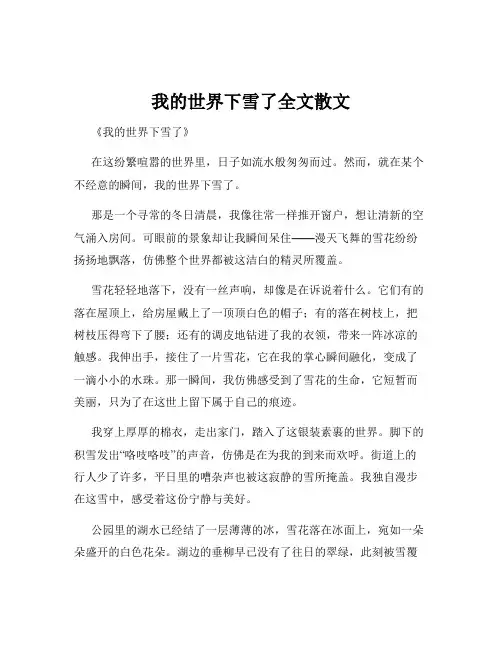 我的世界下雪了全文散文

《我的世界下雪了》

在这纷繁喧嚣的世界里，日子如流水般匆匆而过。然而，就在某个不经意的瞬间，我的世界下雪了。

那是一个寻常的冬日清晨，我像往常一样推开窗户，想让清新的空气涌入房间。可眼前的景象却让我瞬间呆住——漫天飞舞的雪花纷纷扬扬地飘落，仿佛整个世界都被这洁白的精灵所覆盖。

雪花轻轻地落下，没有一丝声响，却像是在诉说着什么。它们有的落在屋顶上，给房屋戴上了一顶顶白色的帽子；有的落在树枝上，把树枝压得弯下了腰；还有的调皮地钻进了我的衣领，带来一阵冰凉的触感。我伸出手，接住了一片雪花，它在我的掌心瞬间融化，变成了一滴小小的水珠。那一瞬间，我仿佛感受到了雪花的生命，它短暂而美丽，只为了在这世上留下属于自己的痕迹。

我穿上厚厚的棉衣，走出家门，踏入了这银装素裹的世界。脚下的积雪发出“咯吱咯吱”的声音，仿佛是在为我的到来而欢呼。街道上的行人少了许多，平日里的嘈杂声也被这寂静的雪所掩盖。我独自漫步在这雪中，感受着这份宁静与美好。

公园里的湖水已经结了一层薄薄的冰，雪花落在冰面上，宛如一朵朵盛开的白色花朵。湖边的垂柳早已没有了往日的翠绿，此刻被雪覆